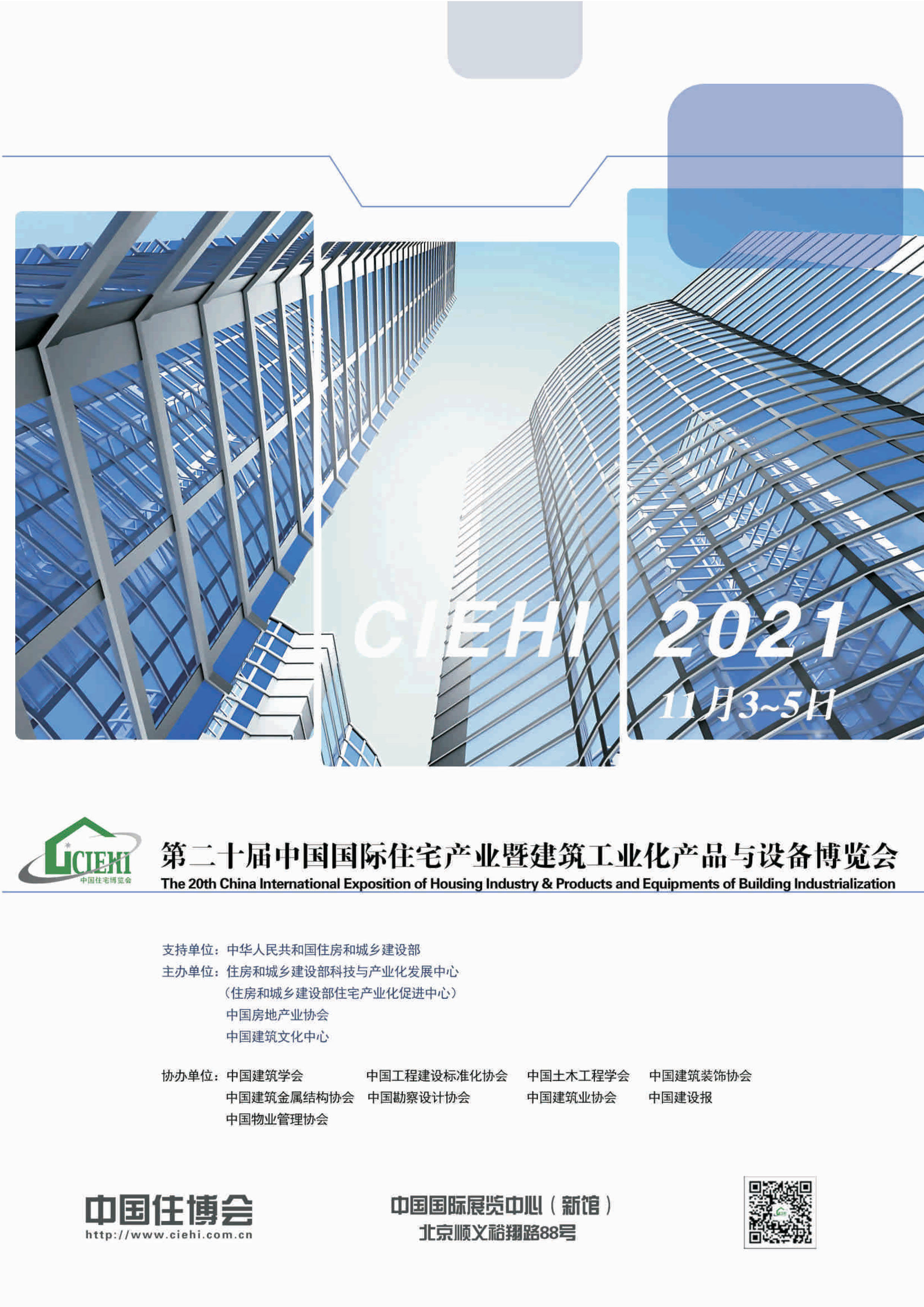 CIEHI 2021

11月3~5日

CIEHI
中国住宅博览会

第二十届中国国际住宅产业暨建筑工业化产品与设备博览会
The 20th China International Exposition of Housing Industry & Products and Equipments of Building Industrialization

支持单位：中华人民共和国住房和城乡建设部
主办单位：住房和城乡建设部科技与产业化发展中心
（住房和城乡建设部住宅产业化促进中心）
中国房地产业协会
中国建筑文化中心

协办单位：中国建筑学会　中国工程建设标准化协会　中国土木工程学会　中国建筑装饰协会
中国建筑金属结构协会　中国勘察设计协会　中国建筑业协会　中国建设报
中国物业管理协会

中国住博会
http://www.ciehi.com.cn

中国国际展览中心（新馆）
北京顺义裕翔路88号